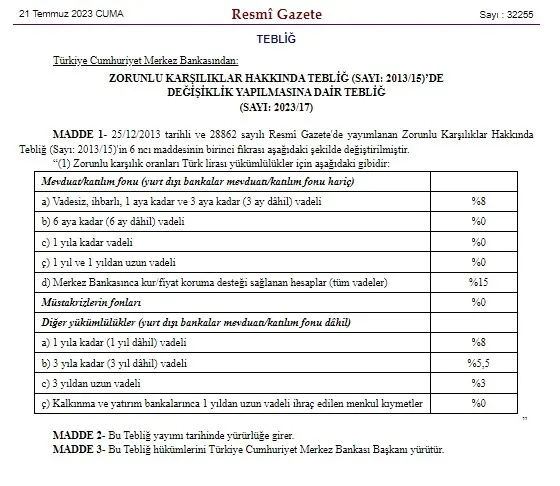 21 Temmuz 2023 CUMA

Resmî Gazete

Sayı : 32255

TEBLİĞ

Türkiye Cumhuriyet Merkez Bankasından:

ZORUNLU KARŞILIKLAR HAKKINDA TEBLİĞ (SAYI: 2013/15)'DE DEĞİŞİKLİK YAPILMASINA DAİR TEBLİĞ (SAYI: 2023/17)

MADDE 1- 25/12/2013 tarihli ve 28862 sayılı Resmî Gazete'de yayımlanan Zorunlu Karşılıklar Hakkında Tebliğ (Sayı: 2013/15)'in 6 ncı maddesinin birinci fıkrası aşağıdaki şekilde değiştirilmiştir.

"(1) Zorunlu karşılık oranları Türk lirası yükümlülükler için aşağıdaki gibidir:

| Mevduat/katılım fonu (yurt dışı bankalar mevduatı/katılım fonu hariç) | |
|---|---|
| a) Vadesiz, ihbarlı, 1 aya kadar ve 3 aya kadar (3 ay dâhil) vadeli | %8 |
| b) 6 aya kadar (6 ay dâhil) vadeli | %0 |
| c) 1 yıla kadar vadeli | %0 |
| ç) 1 yıl ve 1 yıldan uzun vadeli | %0 |
| d) Merkez Bankasınca kur/fiyat koruma desteği sağlanan hesaplar (tüm vadeler) | %15 |
| Müstakrizlerin fonları | %0 |
| Diğer yükümlülükler (yurt dışı bankalar mevduatı/katılım fonu dâhil) | |
| a) 1 yıla kadar (1 yıl dâhil) vadeli | %8 |
| b) 3 yıla kadar (3 yıl dâhil) vadeli | %5,5 |
| c) 3 yıldan uzun vadeli | %3 |
| ç) Kalkınma ve yatırım bankalarınca 1 yıldan uzun vadeli ihraç edilen menkul kıymetler | %0 |

"

MADDE 2- Bu Tebliğ yayımı tarihinde yürürlüğe girer.

MADDE 3- Bu Tebliğ hükümlerini Türkiye Cumhuriyet Merkez Bankası Başkanı yürütür.